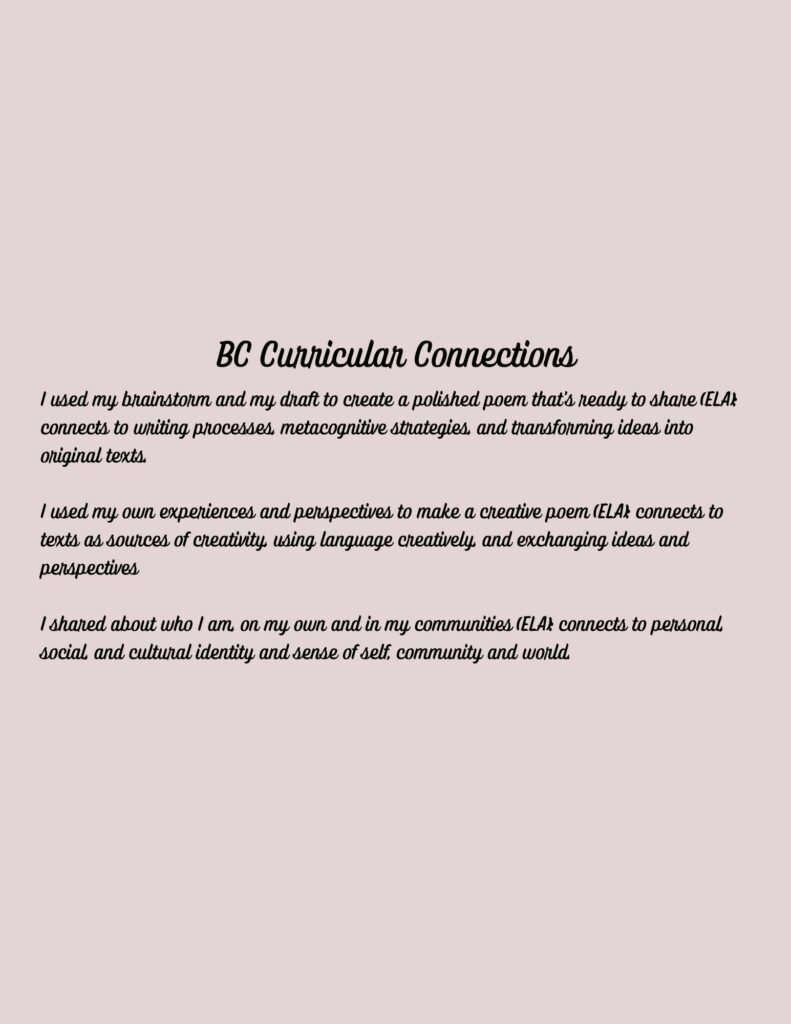 BC Curricular Connections

I used my brainstorm and my draft to create a polished poem that's ready to share (ELA): connects to writing processes, metacognitive strategies, and transforming ideas into original texts.

I used my own experiences and perspectives to make a creative poem (ELA): connects to texts as sources of creativity, using language creatively, and exchanging ideas and perspectives

I shared about who I am, on my own and in my communities (ELA): connects to personal, social, and cultural identity and sense of self, community and world.